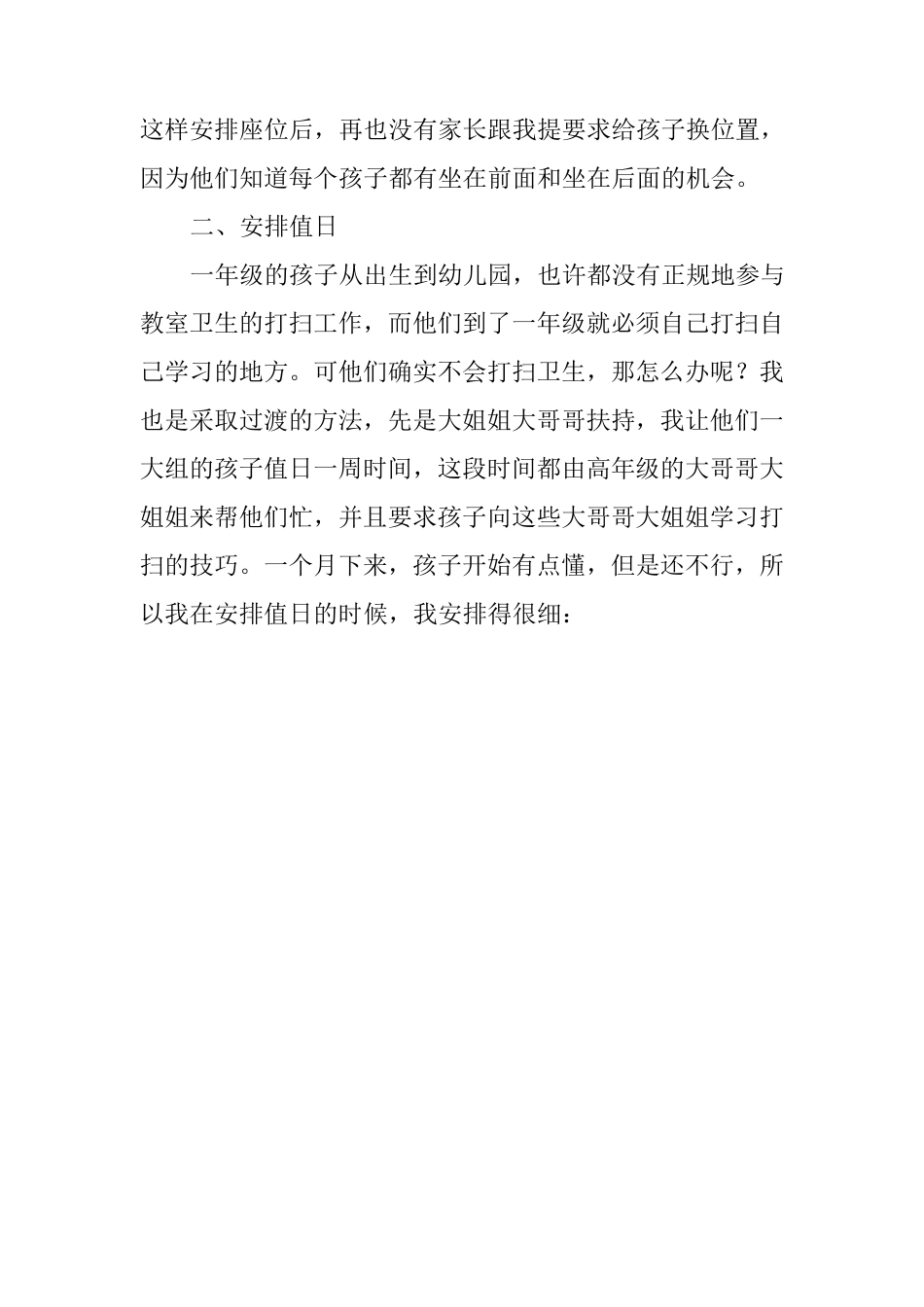 这样安排座位后，再也没有家长跟我提要求给孩子换位置，因为他们知道每个孩子都有坐在前面和坐在后面的机会。

二、安排值日

一年级的孩子从出生到幼儿园，也许都没有正规地参与教室卫生的打扫工作，而他们到了一年级就必须自己打扫自己学习的地方。可他们确实不会打扫卫生，那怎么办呢？我也是采取过渡的方法，先是大姐姐大哥哥扶持，我让他们一大组的孩子值日一周时间，这段时间都由高年级的大哥哥大姐姐来帮他们忙，并且要求孩子向这些大哥哥大姐姐学习打扫的技巧。一个月下来，孩子开始有点懂，但是还不行，所以我在安排值日的时候，我安排得很细：